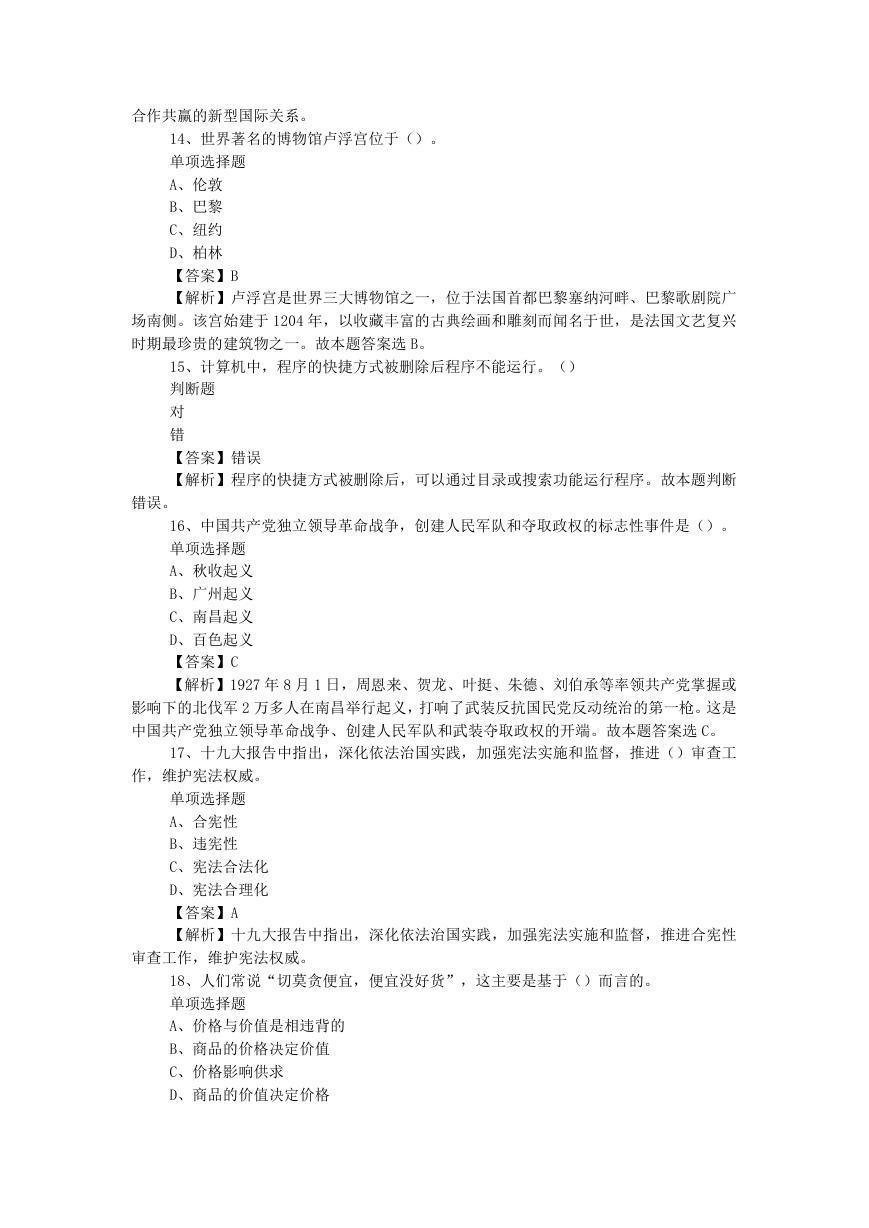 合作共赢的新型国际关系。

14、世界著名的博物馆卢浮宫位于（）。

单项选择题

A、伦敦

B、巴黎

C、纽约

D、柏林

【答案】B

【解析】卢浮宫是世界三大博物馆之一，位于法国首都巴黎塞纳河畔、巴黎歌剧院广场南侧。该宫始建于1204年，以收藏丰富的古典绘画和雕刻而闻名于世，是法国文艺复兴时期最珍贵的建筑物之一。故本题答案选B。

15、计算机中，程序的快捷方式被删除后程序不能运行。（）

判断题

对

错

【答案】错误

【解析】程序的快捷方式被删除后，可以通过目录或搜索功能运行程序。故本题判断错误。

16、中国共产党独立领导革命战争，创建人民军队和夺取政权的标志性事件是（）。

单项选择题

A、秋收起义

B、广州起义

C、南昌起义

D、百色起义

【答案】C

【解析】1927年8月1日，周恩来、贺龙、叶挺、朱德、刘伯承等率领共产党掌握或影响下的北伐军2万多人在南昌举行起义，打响了武装反抗国民党反动统治的第一枪。这是中国共产党独立领导革命战争、创建人民军队和武装夺取政权的开端。故本题答案选C。

17、十九大报告中指出，深化依法治国实践，加强宪法实施和监督，推进（）审查工作，维护宪法权威。

单项选择题

A、合宪性

B、违宪性

C、宪法合法化

D、宪法合理化

【答案】A

【解析】十九大报告中指出，深化依法治国实践，加强宪法实施和监督，推进合宪性审查工作，维护宪法权威。

18、人们常说“切莫贪便宜，便宜没好货”，这主要是基于（）而言的。

单项选择题

A、价格与价值是相违背的

B、商品的价格决定价值

C、价格影响供求

D、商品的价值决定价格